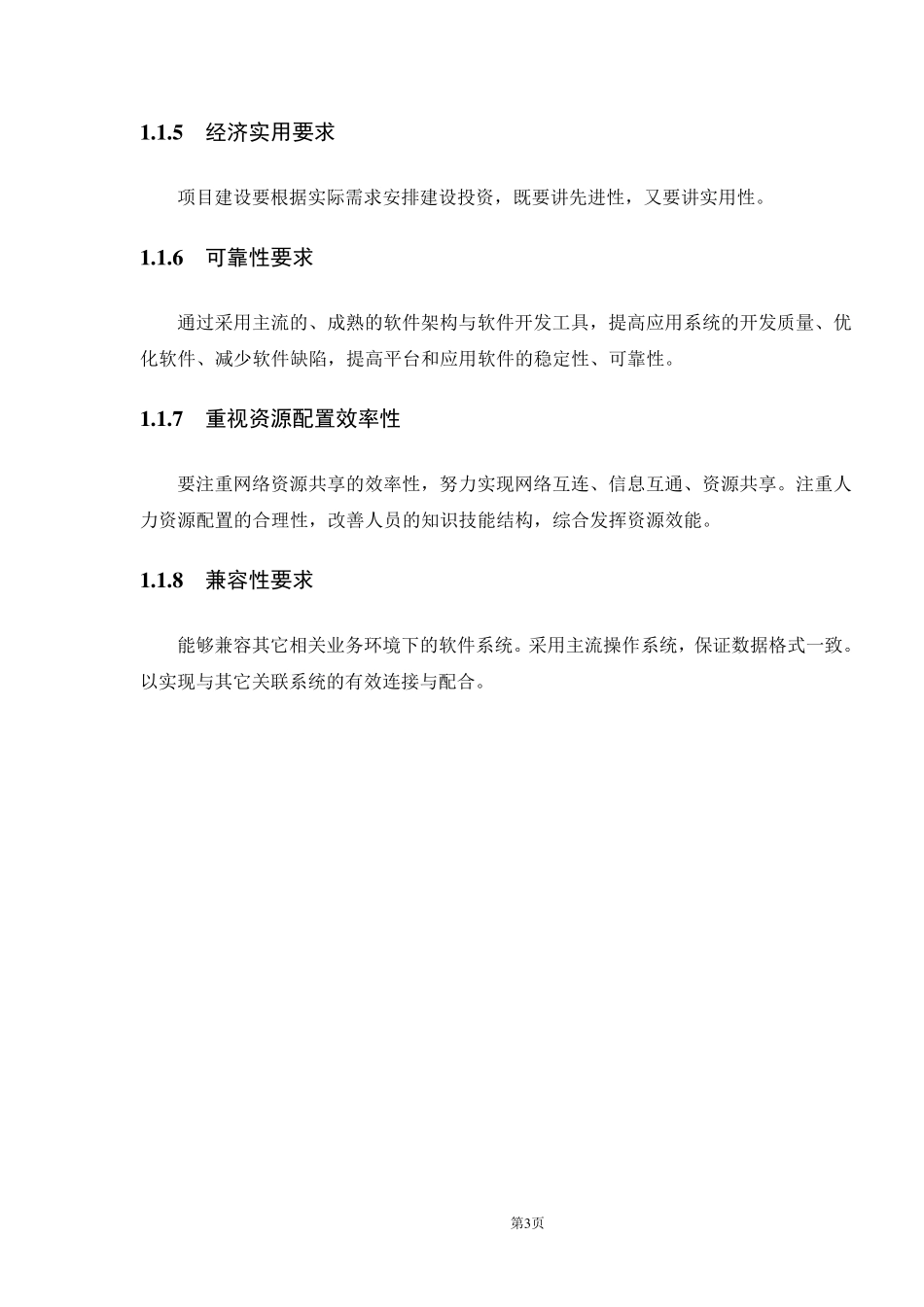 1.1.5　经济实用要求

项目建设要根据实际需求安排建设投资，既要讲先进性，又要讲实用性。

1.1.6　可靠性要求

通过采用主流的、成熟的软件架构与软件开发工具，提高应用系统的开发质量、优化软件、减少软件缺陷，提高平台和应用软件的稳定性、可靠性。

1.1.7　重视资源配置效率性

要注重网络资源共享的效率性，努力实现网络互连、信息互通、资源共享。注重人力资源配置的合理性，改善人员的知识技能结构，综合发挥资源效能。

1.1.8　兼容性要求

能够兼容其它相关业务环境下的软件系统。采用主流操作系统，保证数据格式一致。以实现与其它关联系统的有效连接与配合。

第3页